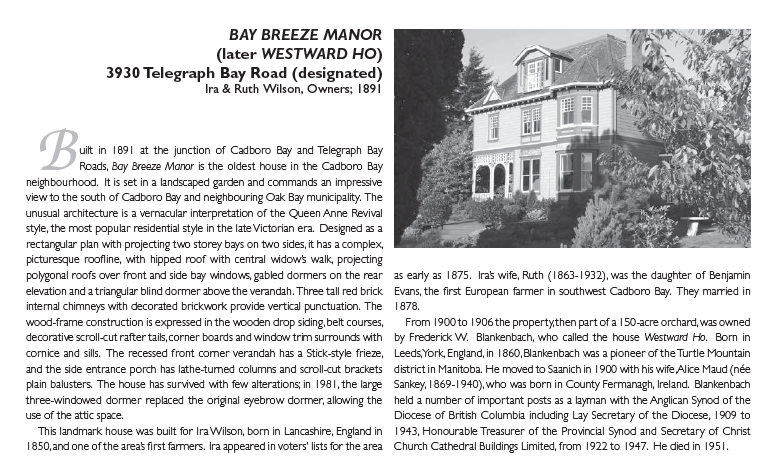 BAY BREEZE MANOR
(later WESTWARD HO)
3930 Telegraph Bay Road (designated)
Ira & Ruth Wilson, Owners; 1891

Built in 1891 at the junction of Cadboro Bay and Telegraph Bay Roads, Bay Breeze Manor is the oldest house in the Cadboro Bay neighbourhood. It is set in a landscaped garden and commands an impressive view to the south of Cadboro Bay and neighbouring Oak Bay municipality. The unusual architecture is a vernacular interpretation of the Queen Anne Revival style, the most popular residential style in the late Victorian era. Designed as a rectangular plan with projecting two storey bays on two sides, it has a complex, picturesque roofline, with hipped roof with central widow's walk, projecting polygonal roofs over front and side bay windows, gabled dormers on the rear elevation and a triangular blind dormer above the verandah. Three tall red brick internal chimneys with decorated brickwork provide vertical punctuation. The wood-frame construction is expressed in the wooden drop siding, belt courses, decorative scroll-cut rafter tails, corner boards and window trim surrounds with cornice and sills. The recessed front corner verandah has a Stick-style frieze, and the side entrance porch has lathe-turned columns and scroll-cut brackets plain balusters. The house has survived with few alterations; in 1981, the large three-windowed dormer replaced the original eyebrow dormer, allowing the use of the attic space.

This landmark house was built for Ira Wilson, born in Lancashire, England in 1850, and one of the area's first farmers. Ira appeared in voters' lists for the area as early as 1875. Ira's wife, Ruth (1863-1932), was the daughter of Benjamin Evans, the first European farmer in southwest Cadboro Bay. They married in 1878.

From 1900 to 1906 the property, then part of a 150-acre orchard, was owned by Frederick W. Blankenbach, who called the house Westward Ho. Born in Leeds, York, England, in 1860, Blankenbach was a pioneer of the Turtle Mountain district in Manitoba. He moved to Saanich in 1900 with his wife, Alice Maud (née Sankey, 1869-1940), who was born in County Fermanagh, Ireland. Blankenbach held a number of important posts as a layman with the Anglican Synod of the Diocese of British Columbia including Lay Secretary of the Diocese, 1909 to 1943, Honourable Treasurer of the Provincial Synod and Secretary of Christ Church Cathedral Buildings Limited, from 1922 to 1947. He died in 1951.